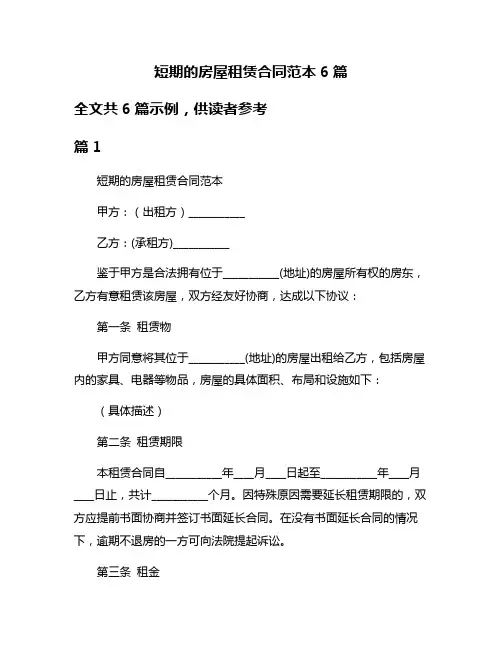 短期的房屋租赁合同范本 6 篇

全文共 6 篇示例，供读者参考

篇 1

短期的房屋租赁合同范本

甲方：（出租方）__________

乙方：(承租方)__________

鉴于甲方是合法拥有位于__________(地址)的房屋所有权的房东，乙方有意租赁该房屋，双方经友好协商，达成以下协议：

第一条 租赁物

甲方同意将其位于__________(地址)的房屋出租给乙方，包括房屋内的家具、电器等物品，房屋的具体面积、布局和设施如下：

（具体描述）

第二条 租赁期限

本租赁合同自__________年___月___日起至__________年___月___日止，共计__________个月。因特殊原因需要延长租赁期限的，双方应提前书面协商并签订书面延长合同。在没有书面延长合同的情况下，逾期不退房的一方可向法院提起诉讼。

第三条 租金